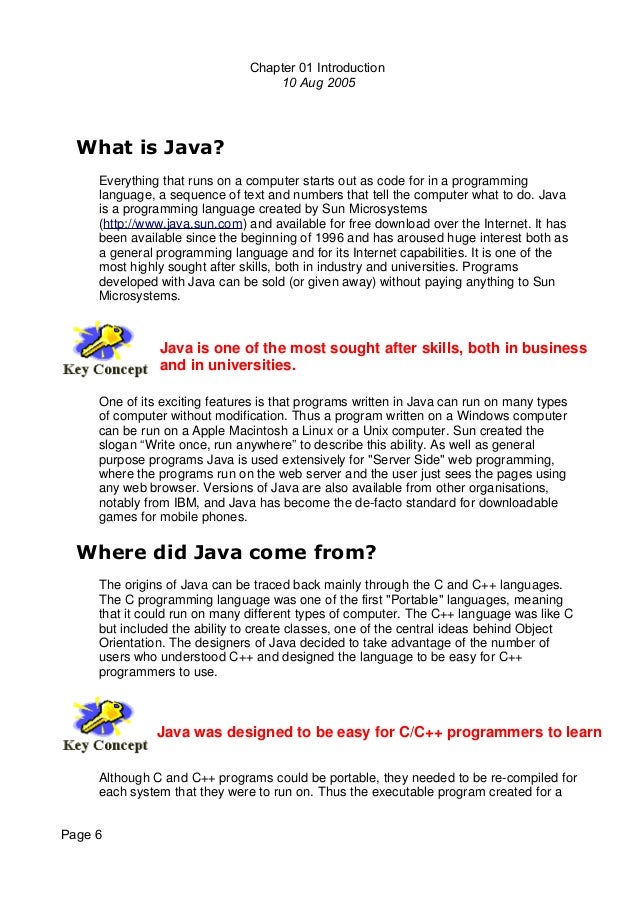 Chapter 01 Introduction
10 Aug 2005

What is Java?

Everything that runs on a computer starts out as code for in a programming language, a sequence of text and numbers that tell the computer what to do. Java is a programming language created by Sun Microsystems (http://www.java.sun.com) and available for free download over the Internet. It has been available since the beginning of 1996 and has aroused huge interest both as a general programming language and for its Internet capabilities. It is one of the most highly sought after skills, both in industry and universities. Programs developed with Java can be sold (or given away) without paying anything to Sun Microsystems.

Key Concept

Java is one of the most sought after skills, both in business and in universities.

One of its exciting features is that programs written in Java can run on many types of computer without modification. Thus a program written on a Windows computer can be run on a Apple Macintosh a Linux or a Unix computer. Sun created the slogan “Write once, run anywhere” to describe this ability. As well as general purpose programs Java is used extensively for "Server Side" web programming, where the programs run on the web server and the user just sees the pages using any web browser. Versions of Java are also available from other organisations, notably from IBM, and Java has become the de-facto standard for downloadable games for mobile phones.

Where did Java come from?

The origins of Java can be traced back mainly through the C and C++ languages. The C programming language was one of the first "Portable" languages, meaning that it could run on many different types of computer. The C++ language was like C but included the ability to create classes, one of the central ideas behind Object Orientation. The designers of Java decided to take advantage of the number of users who understood C++ and designed the language to be easy for C++ programmers to use.

Key Concept

Java was designed to be easy for C/C++ programmers to learn

Although C and C++ programs could be portable, they needed to be re-compiled for each system that they were to run on. Thus the executable program created for a

Page 6